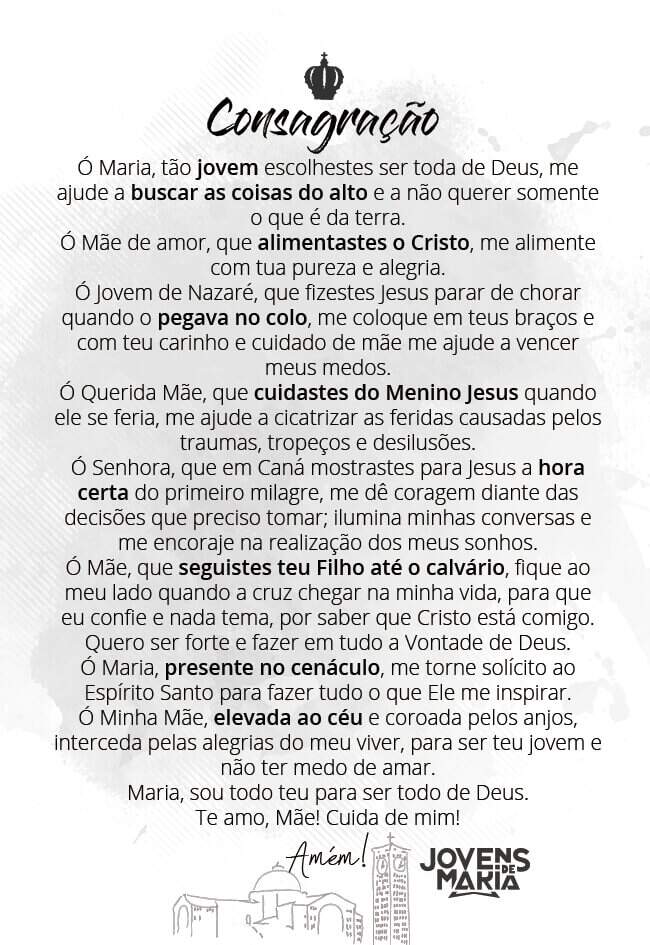 Consagração

Ó Maria, tão jovem escolhestes ser toda de Deus, me ajude a buscar as coisas do alto e a não querer somente o que é da terra.

Ó Mãe de amor, que alimentastes o Cristo, me alimente com tua pureza e alegria.

Ó Jovem de Nazaré, que fizestes Jesus parar de chorar quando o pegava no colo, me coloque em teus braços e com teu carinho e cuidado de mãe me ajude a vencer meus medos.

Ó Querida Mãe, que cuidastes do Menino Jesus quando ele se feria, me ajude a cicatrizar as feridas causadas pelos traumas, tropeços e desilusões.

Ó Senhora, que em Caná mostrastes para Jesus a hora certa do primeiro milagre, me dê coragem diante das decisões que preciso tomar; ilumina minhas conversas e me encoraje na realização dos meus sonhos.

Ó Mãe, que seguistes teu Filho até o calvário, fique ao meu lado quando a cruz chegar na minha vida, para que eu confie e nada tema, por saber que Cristo está comigo.

Quero ser forte e fazer em tudo a Vontade de Deus.

Ó Maria, presente no cenáculo, me torne solícito ao Espírito Santo para fazer tudo o que Ele me inspirar.

Ó Minha Mãe, elevada ao céu e coroada pelos anjos, interceda pelas alegrias do meu viver, para ser teu jovem e não ter medo de amar.

Maria, sou todo teu para ser todo de Deus.

Te amo, Mãe! Cuida de mim!

Amém!

JOVENS DE MARIA